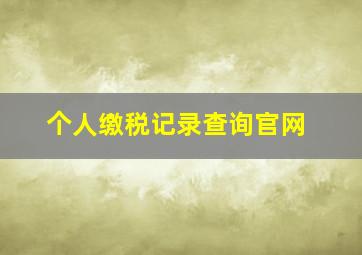 个人缴税记录查询官网